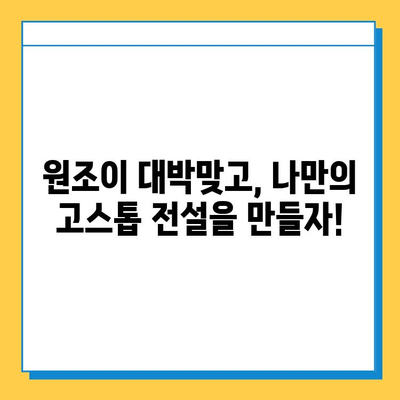 원조이 대박맞고, 나만의 고스톱 전설을 만들자!